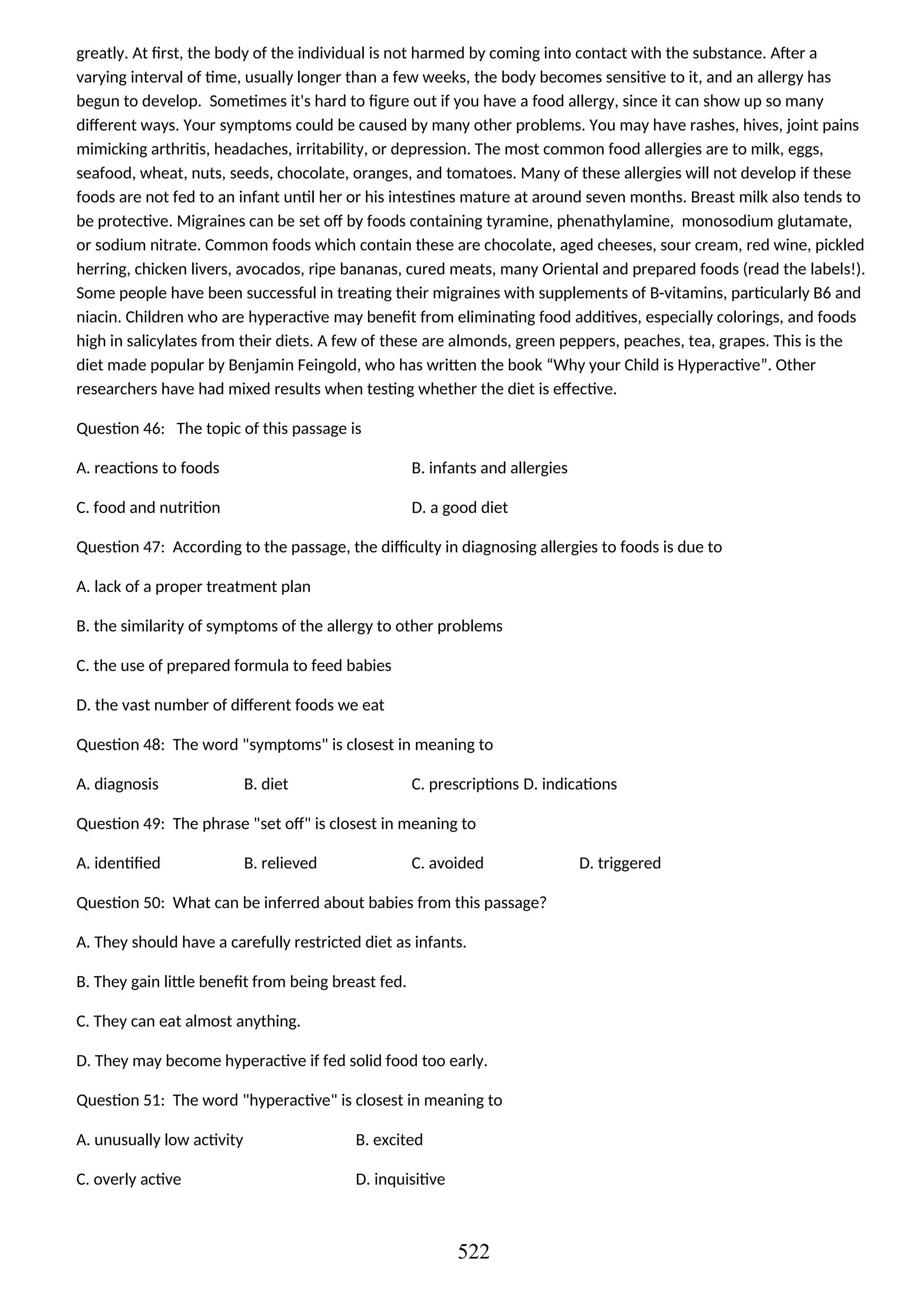 greatly. At first, the body of the individual is not harmed by coming into contact with the substance. After a varying interval of time, usually longer than a few weeks, the body becomes sensitive to it, and an allergy has begun to develop. Sometimes it's hard to figure out if you have a food allergy, since it can show up so many different ways. Your symptoms could be caused by many other problems. You may have rashes, hives, joint pains mimicking arthritis, headaches, irritability, or depression. The most common food allergies are to milk, eggs, seafood, wheat, nuts, seeds, chocolate, oranges, and tomatoes. Many of these allergies will not develop if these foods are not fed to an infant until her or his intestines mature at around seven months. Breast milk also tends to be protective. Migraines can be set off by foods containing tyramine, phenathylamine, monosodium glutamate, or sodium nitrate. Common foods which contain these are chocolate, aged cheeses, sour cream, red wine, pickled herring, chicken livers, avocados, ripe bananas, cured meats, many Oriental and prepared foods (read the labels!). Some people have been successful in treating their migraines with supplements of B-vitamins, particularly B6 and niacin. Children who are hyperactive may benefit from eliminating food additives, especially colorings, and foods high in salicylates from their diets. A few of these are almonds, green peppers, peaches, tea, grapes. This is the diet made popular by Benjamin Feingold, who has written the book “Why your Child is Hyperactive”. Other researchers have had mixed results when testing whether the diet is effective.

Question 46: The topic of this passage is

A. reactions to foods
B. infants and allergies
C. food and nutrition
D. a good diet

Question 47: According to the passage, the difficulty in diagnosing allergies to foods is due to

A. lack of a proper treatment plan

B. the similarity of symptoms of the allergy to other problems

C. the use of prepared formula to feed babies

D. the vast number of different foods we eat

Question 48: The word "symptoms" is closest in meaning to

A. diagnosis
B. diet
C. prescriptions D. indications

Question 49: The phrase "set off" is closest in meaning to

A. identified
B. relieved
C. avoided
D. triggered

Question 50: What can be inferred about babies from this passage?

A. They should have a carefully restricted diet as infants.

B. They gain little benefit from being breast fed.

C. They can eat almost anything.

D. They may become hyperactive if fed solid food too early.

Question 51: The word "hyperactive" is closest in meaning to

A. unusually low activity
B. excited
C. overly active
D. inquisitive

522